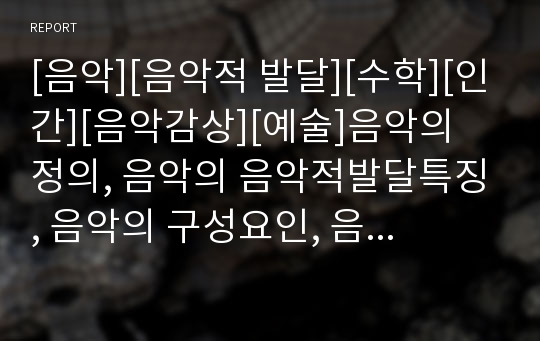 REPORT

[음악][음악적 발달][수학][인간][음악감상][예술]음악의 정의, 음악의 음악적발달특징, 음악의 구성요인, 음...